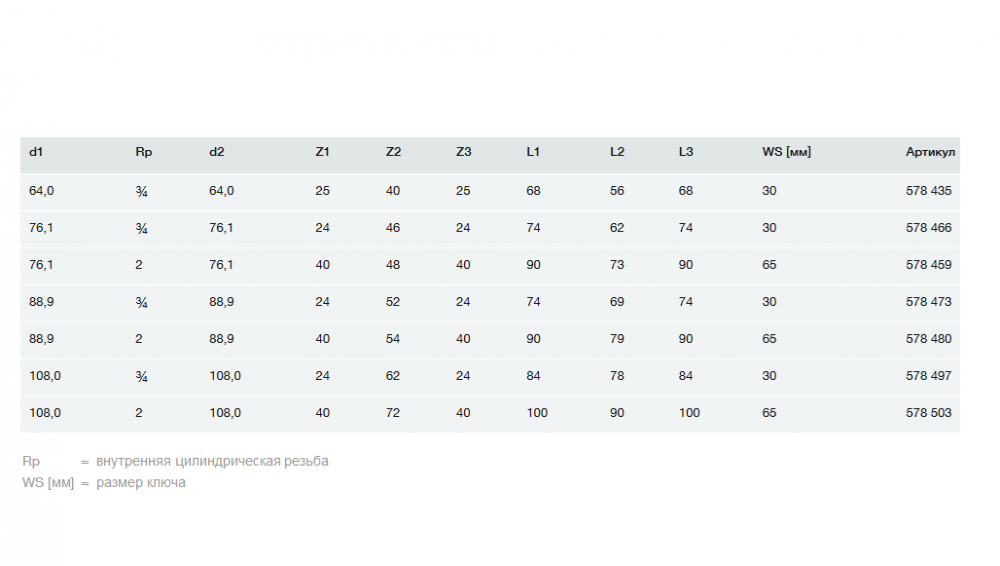 | d1 | Rp | d2 | Z1 | Z2 | Z3 | L1 | L2 | L3 | WS [мм] | Артикул |
|---|---|---|---|---|---|---|---|---|---|---|
| 64,0 | ¾ | 64,0 | 25 | 40 | 25 | 68 | 56 | 68 | 30 | 578 435 |
| 76,1 | ¾ | 76,1 | 24 | 46 | 24 | 74 | 62 | 74 | 30 | 578 466 |
| 76,1 | 2 | 76,1 | 40 | 48 | 40 | 90 | 73 | 90 | 65 | 578 459 |
| 88,9 | ¾ | 88,9 | 24 | 52 | 24 | 74 | 69 | 74 | 30 | 578 473 |
| 88,9 | 2 | 88,9 | 40 | 54 | 40 | 90 | 79 | 90 | 65 | 578 480 |
| 108,0 | ¾ | 108,0 | 24 | 62 | 24 | 84 | 78 | 84 | 30 | 578 497 |
| 108,0 | 2 | 108,0 | 40 | 72 | 40 | 100 | 90 | 100 | 65 | 578 503 |

Rp = внутренняя цилиндрическая резьба
WS [мм] = размер ключа